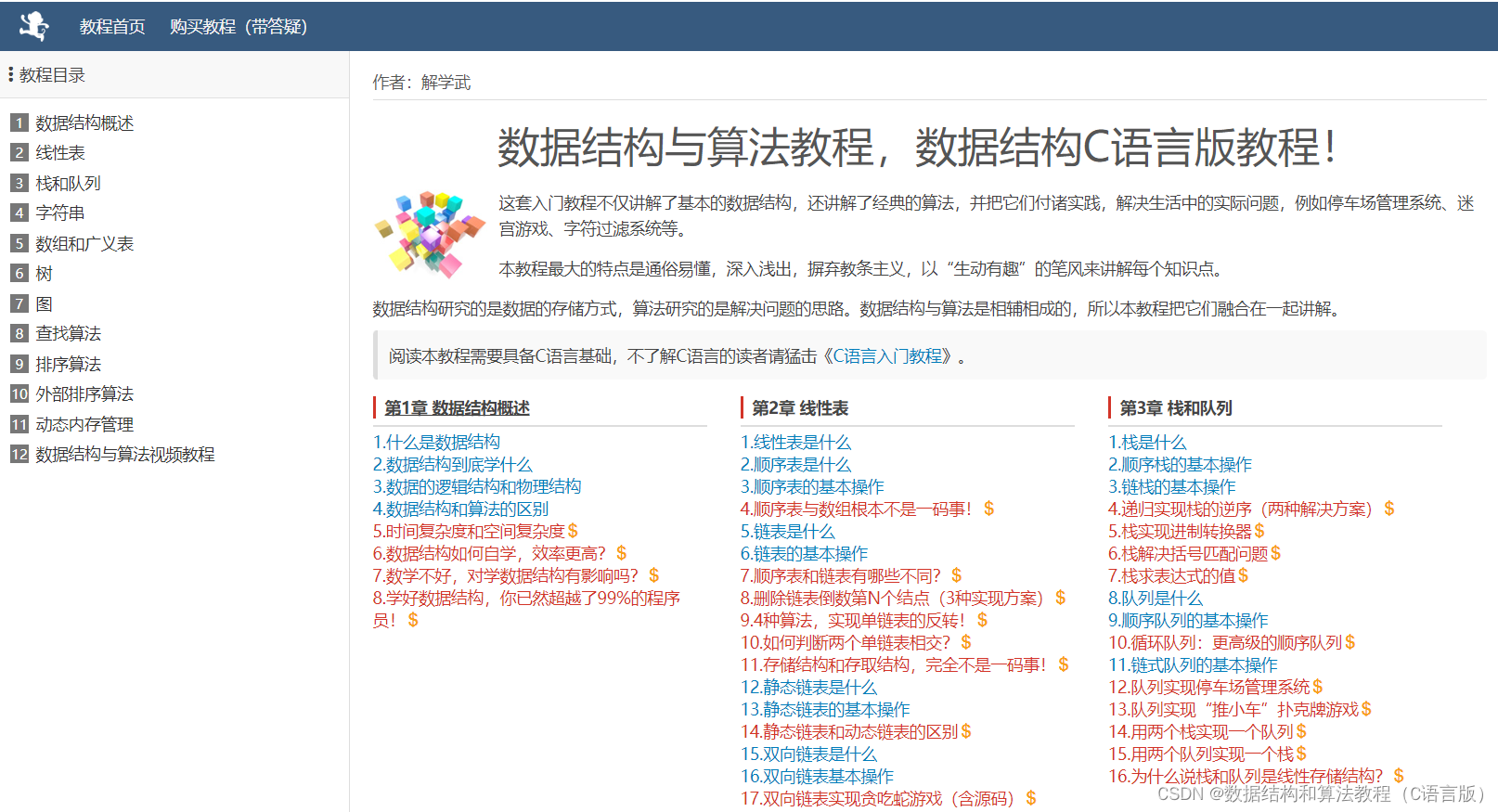 教程首页 购买教程（带答疑）

教程目录

1 数据结构概述
2 线性表
3 栈和队列
4 字符串
5 数组和广义表
6 树
7 图
8 查找算法
9 排序算法
10 外部排序算法
11 动态内存管理
12 数据结构与算法视频教程

作者：解学武

数据结构与算法教程，数据结构C语言版教程！

这套入门教程不仅讲解了基本的数据结构，还讲解了经典的算法，并把它们付诸实践，解决生活中的实际问题，例如停车场管理系统、迷宫游戏、字符过滤系统等。

本教程最大的特点是通俗易懂，深入浅出，摒弃教条主义，以“生动有趣”的笔风来讲解每个知识点。

数据结构研究的是数据的存储方式，算法研究的是解决问题的思路。数据结构与算法是相辅相成的，所以本教程把它们融合在一起讲解。

阅读本教程需要具备C语言基础，不了解C语言的读者请猛击《C语言入门教程》。

第1章 数据结构概述
1.什么是数据结构
2.数据结构到底学什么
3.数据的逻辑结构和物理结构
4.数据结构和算法的区别
5.时间复杂度和空间复杂度 $
6.数据结构如何自学，效率更高？ $
7.数学不好，对学数据结构有影响吗？ $
8.学好数据结构，你已然超越了99%的程序员！ $

第2章 线性表
1.线性表是什么
2.顺序表是什么
3.顺序表的基本操作
4.顺序表与数组根本不是一码事！ $
5.链表是什么
6.链表的基本操作
7.顺序表和链表有哪些不同？ $
8.删除链表倒数第N个结点（3种实现方案） $
9.4种算法，实现单链表的反转！ $
10.如何判断两个单链表相交？ $
11.存储结构和存取结构，完全不是一码事！ $
12.静态链表是什么
13.静态链表的基本操作
14.静态链表和动态链表的区别 $
15.双向链表是什么
16.双向链表基本操作
17.双向链表实现贪吃蛇游戏（含源码） $

第3章 栈和队列
1.栈是什么
2.顺序栈的基本操作
3.链栈的基本操作
4.递归实现栈的逆序（两种解决方案） $
5.栈实现进制转换器 $
6.栈解决括号匹配问题 $
7.栈求表达式的值 $
8.队列是什么
9.顺序队列的基本操作
10.循环队列：更高级的顺序队列 $
11.链式队列的基本操作
12.队列实现停车场管理系统 $
13.队列实现“推小车”扑克牌游戏 $
14.用两个栈实现一个队列 $
15.用两个队列实现一个栈 $
16.为什么说栈和队列是线性存储结构？ $

CSDN @数据结构和算法教程（C语言版）